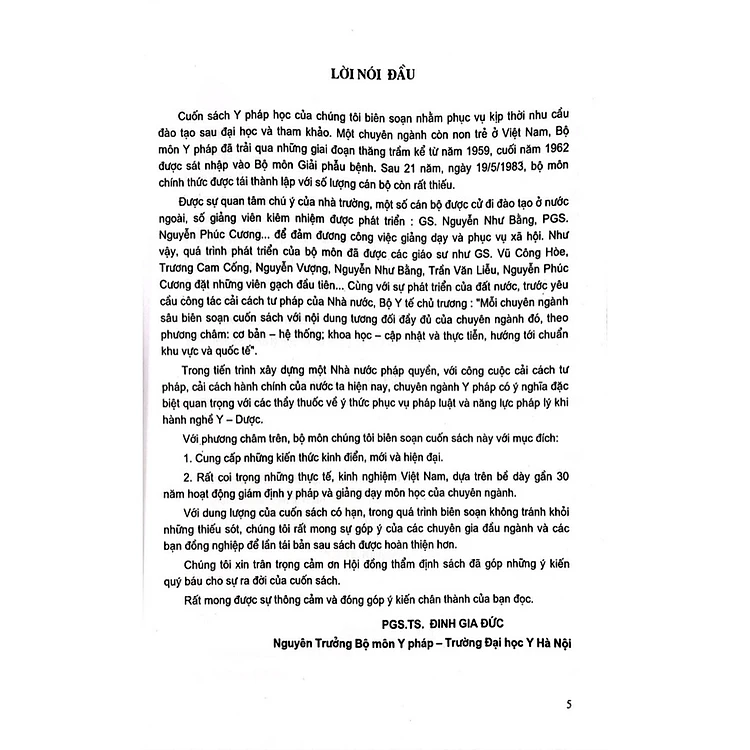 LỜI NÓI ĐẦU

Cuốn sách Y pháp học của chúng tôi biên soạn nhằm phục vụ kịp thời nhu cầu đào tạo sau đại học và tham khảo. Một chuyên ngành còn non trẻ ở Việt Nam, Bộ môn Y pháp đã trải qua những giai đoạn thăng trầm kể từ năm 1959, cuối năm 1962 được sát nhập vào Bộ môn Giải phẫu bệnh. Sau 21 năm, ngày 19/5/1983, bộ môn chính thức được tái thành lập với số lượng cán bộ còn rất thiếu.

Được sự quan tâm chú ý của nhà trường, một số cán bộ được cử đi đào tạo ở nước ngoài, số giảng viên kiêm nhiệm được phát triển : GS. Nguyễn Như Bằng, PGS. Nguyễn Phúc Cương... để đảm đương công việc giảng dạy và phục vụ xã hội. Như vậy, quá trình phát triển của bộ môn đã được các giáo sư như GS. Vũ Công Hòe, Trương Cam Cống, Nguyễn Vượng, Nguyễn Như Bằng, Trần Văn Liễu, Nguyễn Phúc Cương đặt những viên gạch đầu tiên... Cùng với sự phát triển của đất nước, trước yêu cầu công tác cải cách tư pháp của Nhà nước, Bộ Y tế chủ trương : "Mỗi chuyên ngành sâu biên soạn cuốn sách với nội dung tương đối đầy đủ của chuyên ngành đó, theo phương châm: cơ bản – hệ thống; khoa học – cập nhật và thực tiễn, hướng tới chuẩn khu vực và quốc tế".

Trong tiến trình xây dựng một Nhà nước pháp quyền, với công cuộc cải cách tư pháp, cải cách hành chính của nước ta hiện nay, chuyên ngành Y pháp có ý nghĩa đặc biệt quan trọng với các thầy thuốc về ý thức phục vụ pháp luật và năng lực pháp lý khi hành nghề Y – Dược.

Với phương châm trên, bộ môn chúng tôi biên soạn cuốn sách này với mục đích:

1. Cung cấp những kiến thức kinh điển, mới và hiện đại.

2. Rất coi trọng những thực tế, kinh nghiệm Việt Nam, dựa trên bề dày gần 30 năm hoạt động giám định y pháp và giảng dạy môn học của chuyên ngành.

Với dung lượng của cuốn sách có hạn, trong quá trình biên soạn không tránh khỏi những thiếu sót, chúng tôi rất mong sự góp ý của các chuyên gia đầu ngành và các bạn đồng nghiệp để lần tái bản sau sách được hoàn thiện hơn.

Chúng tôi xin trân trọng cảm ơn Hội đồng thẩm định sách đã góp những ý kiến quý báu cho sự ra đời của cuốn sách.

Rất mong được sự thông cảm và đóng góp ý kiến chân thành của bạn đọc.

PGS.TS. ĐINH GIA ĐỨC
Nguyên Trưởng Bộ môn Y pháp – Trường Đại học Y Hà Nội

5